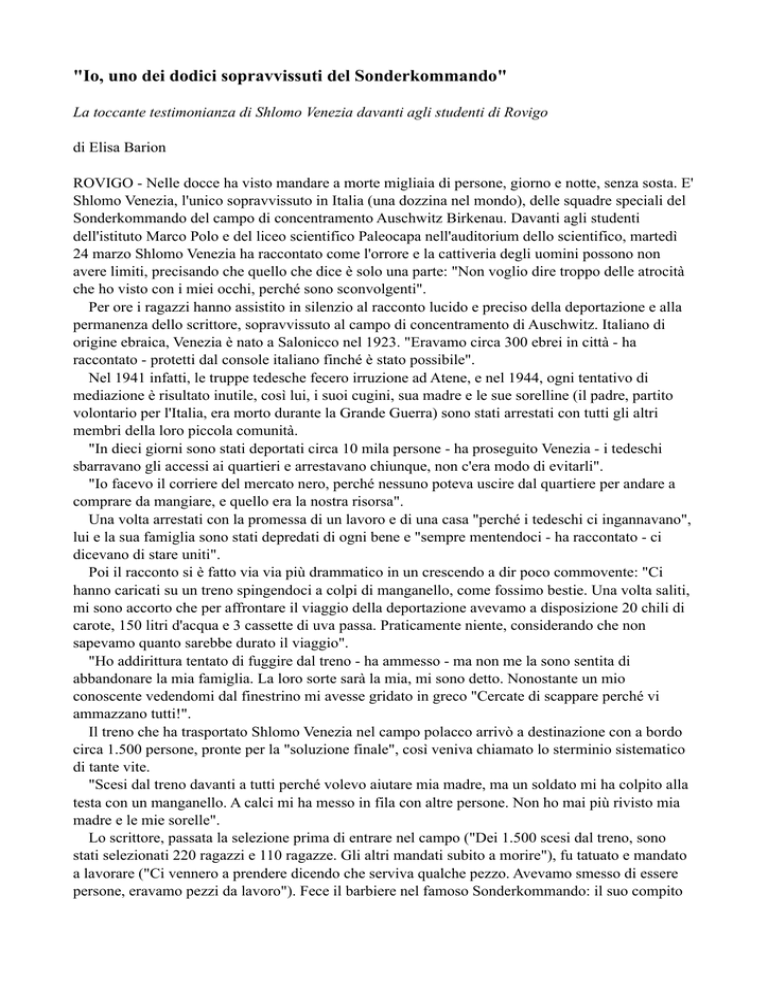 "Io, uno dei dodici sopravvissuti del Sonderkommando"

La toccante testimonianza di Shlomo Venezia davanti agli studenti di Rovigo

di Elisa Barion

ROVIGO - Nelle docce ha visto mandare a morte migliaia di persone, giorno e notte, senza sosta. E' Shlomo Venezia, l'unico sopravvissuto in Italia (una dozzina nel mondo), delle squadre speciali del Sonderkommando del campo di concentramento Auschwitz Birkenau. Davanti agli studenti dell'istituto Marco Polo e del liceo scientifico Paleocapa nell'auditorium dello scientifico, martedì 24 marzo Shlomo Venezia ha raccontato come l'orrore e la cattiveria degli uomini possono non avere limiti, precisando che quello che dice è solo una parte: "Non voglio dire troppo delle atrocità che ho visto con i miei occhi, perché sono sconvolgenti".

Per ore i ragazzi hanno assistito in silenzio al racconto lucido e preciso della deportazione e alla permanenza dello scrittore, sopravvissuto al campo di concentramento di Auschwitz. Italiano di origine ebraica, Venezia è nato a Salonicco nel 1923. "Eravamo circa 300 ebrei in città - ha raccontato - protetti dal console italiano finché è stato possibile".

Nel 1941 infatti, le truppe tedesche fecero irruzione ad Atene, e nel 1944, ogni tentativo di mediazione è risultato inutile, così lui, i suoi cugini, sua madre e le sue sorelline (il padre, partito volontario per l'Italia, era morto durante la Grande Guerra) sono stati arrestati con tutti gli altri membri della loro piccola comunità.

"In dieci giorni sono stati deportati circa 10 mila persone - ha proseguito Venezia - i tedeschi sbarravano gli accessi ai quartieri e arrestavano chiunque, non c'era modo di evitarli".

"Io facevo il corriere del mercato nero, perché nessuno poteva uscire dal quartiere per andare a comprare da mangiare, e quello era la nostra risorsa".

Una volta arrestati con la promessa di un lavoro e di una casa "perché i tedeschi ci ingannavano", lui e la sua famiglia sono stati depredati di ogni bene e "sempre mentendoci - ha raccontato - ci dicevano di stare uniti".

Poi il racconto si è fatto via via più drammatico in un crescendo a dir poco commovente: "Ci hanno caricati su un treno spingendoci a colpi di manganello, come fossimo bestie. Una volta saliti, mi sono accorto che per affrontare il viaggio della deportazione avevamo a disposizione 20 chili di carote, 150 litri d'acqua e 3 cassette di uva passa. Praticamente niente, considerando che non sapevamo quanto sarebbe durato il viaggio".

"Ho addirittura tentato di fuggire dal treno - ha ammesso - ma non me la sono sentita di abbandonare la mia famiglia. La loro sorte sarà la mia, mi sono detto. Nonostante un mio conoscente vedendomi dal finestrino mi avesse gridato in greco "Cercate di scappare perché vi ammazzano tutti!".

Il treno che ha trasportato Shlomo Venezia nel campo polacco arrivò a destinazione con a bordo circa 1.500 persone, pronte per la "soluzione finale", così veniva chiamato lo sterminio sistematico di tante vite.

"Scesi dal treno davanti a tutti perché volevo aiutare mia madre, ma un soldato mi ha colpito alla testa con un manganello. A calci mi ha messo in fila con altre persone. Non ho mai più rivisto mia madre e le mie sorelle".

Lo scrittore, passata la selezione prima di entrare nel campo ("Dei 1.500 scesi dal treno, sono stati selezionati 220 ragazzi e 110 ragazze. Gli altri mandati subito a morire"), fu tatuato e mandato a lavorare ("Ci vennero a prendere dicendo che serviva qualche pezzo. Avevamo smesso di essere persone, eravamo pezzi da lavoro"). Fece il barbiere nel famoso Sonderkommando: il suo compito